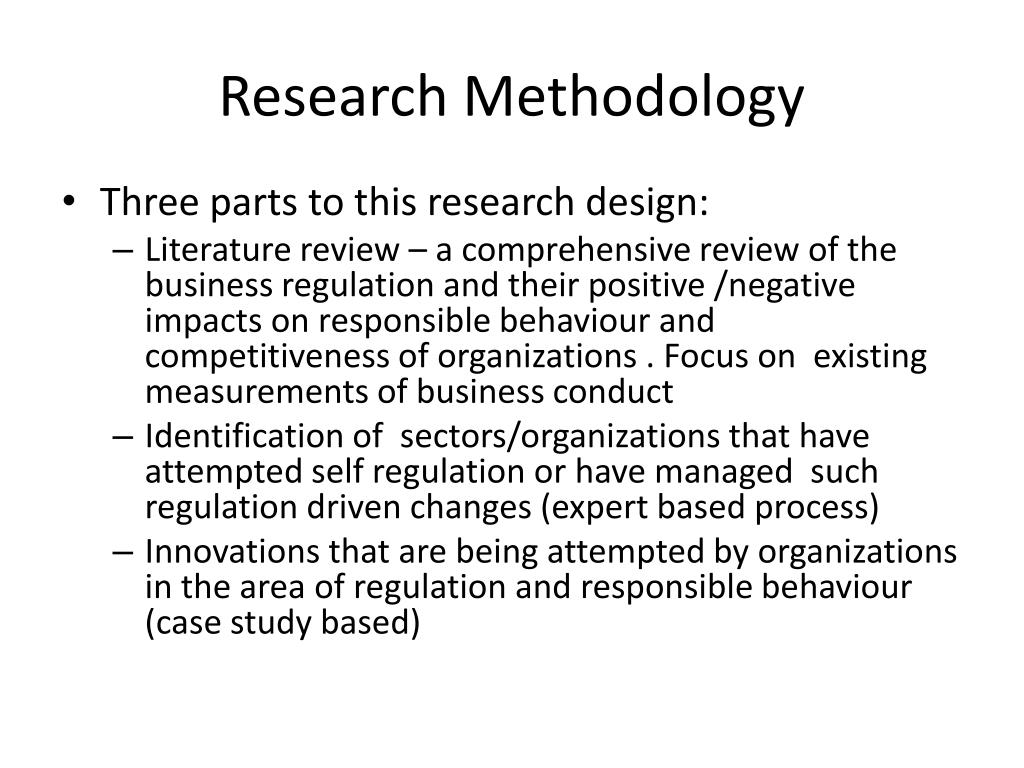 Research Methodology

• Three parts to this research design:
– Literature review – a comprehensive review of the business regulation and their positive /negative impacts on responsible behaviour and competitiveness of organizations . Focus on existing measurements of business conduct
– Identification of sectors/organizations that have attempted self regulation or have managed such regulation driven changes (expert based process)
– Innovations that are being attempted by organizations in the area of regulation and responsible behaviour (case study based)